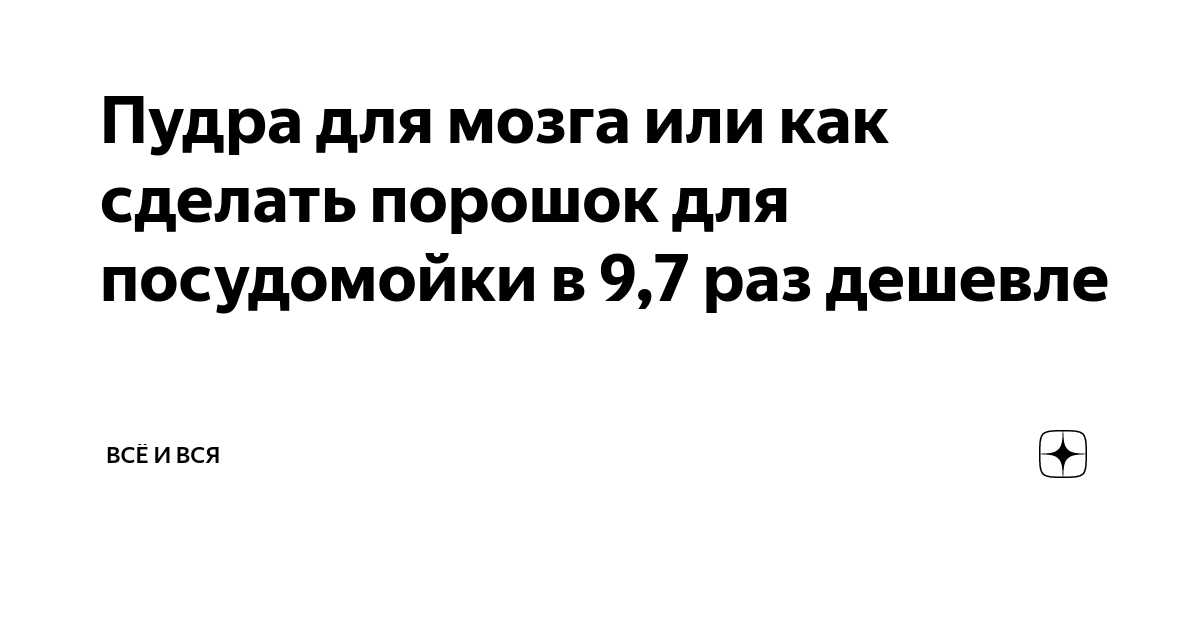 Пудра для мозга или как сделать порошок для посудомойки в 9,7 раз дешевле

ВСЁ И ВСЯ